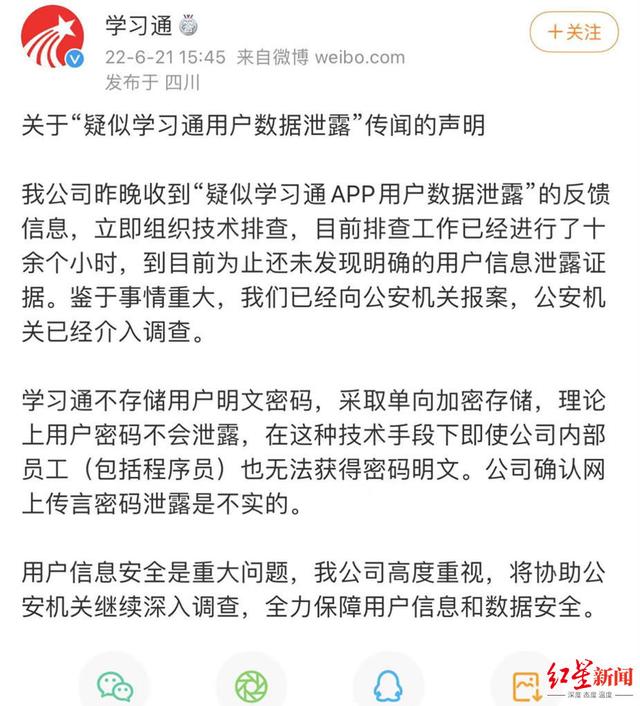 学习通

22-6-21 15:45 来自微博 weibo.com

发布于 四川

＋关注

关于“疑似学习通用户数据泄露”传闻的声明

我公司昨晚收到“疑似学习通APP用户数据泄露”的反馈信息，立即组织技术排查，目前排查工作已经进行了十余个小时，到目前为止还未发现明确的用户信息泄露证据。鉴于事情重大，我们已经向公安机关报案，公安机关已经介入调查。

学习通不存储用户明文密码，采取单向加密存储，理论上用户密码不会泄露，在这种技术手段下即使公司内部员工（包括程序员）也无法获得密码明文。公司确认网上传言密码泄露是不实的。

用户信息安全是重大问题，我公司高度重视，将协助公安机关继续深入调查，全力保障用户信息和数据安全。

红星新闻
深度 态度 温度